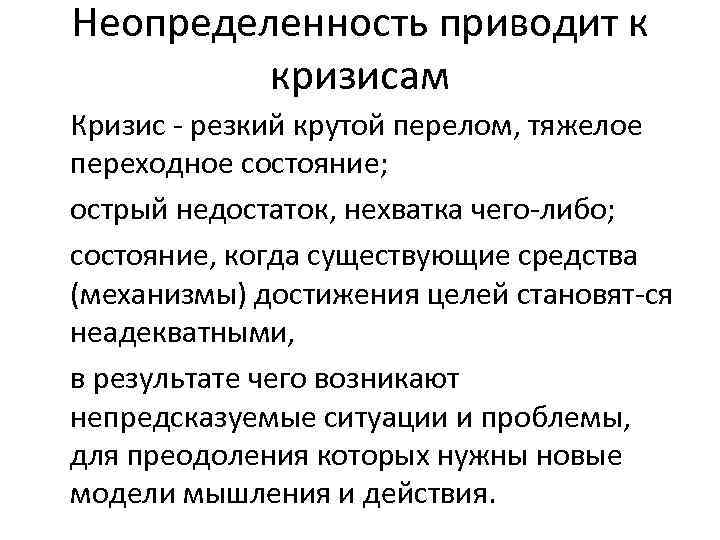 Неопределенность приводит к кризисам

Кризис - резкий крутой перелом, тяжелое переходное состояние;

острый недостаток, нехватка чего-либо;

состояние, когда существующие средства (механизмы) достижения целей становят-ся неадекватными,

в результате чего возникают непредсказуемые ситуации и проблемы, для преодоления которых нужны новые модели мышления и действия.